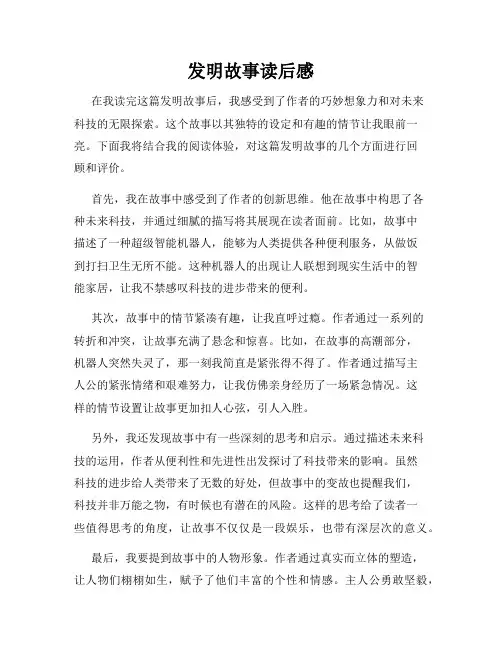 发明故事读后感

在我读完这篇发明故事后，我感受到了作者的巧妙想象力和对未来科技的无限探索。这个故事以其独特的设定和有趣的情节让我眼前一亮。下面我将结合我的阅读体验，对这篇发明故事的几个方面进行回顾和评价。

首先，我在故事中感受到了作者的创新思维。他在故事中构思了各种未来科技，并通过细腻的描写将其展现在读者面前。比如，故事中描述了一种超级智能机器人，能够为人类提供各种便利服务，从做饭到打扫卫生无所不能。这种机器人的出现让人联想到现实生活中的智能家居，让我不禁感叹科技的进步带来的便利。

其次，故事中的情节紧凑有趣，让我直呼过瘾。作者通过一系列的转折和冲突，让故事充满了悬念和惊喜。比如，在故事的高潮部分，机器人突然失灵了，那一刻我简直是紧张得不得了。作者通过描写主人公的紧张情绪和艰难努力，让我仿佛亲身经历了一场紧急情况。这样的情节设置让故事更加扣人心弦，引人入胜。

另外，我还发现故事中有一些深刻的思考和启示。通过描述未来科技的运用，作者从便利性和先进性出发探讨了科技带来的影响。虽然科技的进步给人类带来了无数的好处，但故事中的变故也提醒我们，科技并非万能之物，有时候也有潜在的风险。这样的思考给了读者一些值得思考的角度，让故事不仅仅是一段娱乐，也带有深层次的意义。

最后，我要提到故事中的人物形象。作者通过真实而立体的塑造，让人物们栩栩如生，赋予了他们丰富的个性和情感。主人公勇敢坚毅，